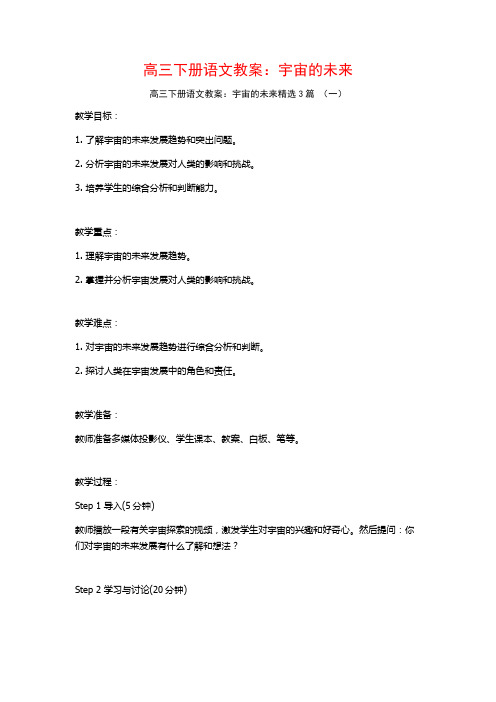 高三下册语文教案：宇宙的未来

高三下册语文教案：宇宙的未来精选 3 篇 （一）

教学目标：

1. 了解宇宙的未来发展趋势和突出问题。

2. 分析宇宙的未来发展对人类的影响和挑战。

3. 培养学生的综合分析和判断能力。

教学重点：

1. 理解宇宙的未来发展趋势。

2. 掌握并分析宇宙发展对人类的影响和挑战。

教学难点：

1. 对宇宙的未来发展趋势进行综合分析和判断。

2. 探讨人类在宇宙发展中的角色和责任。

教学准备：

教师准备多媒体投影仪、学生课本、教案、白板、笔等。

教学过程：

Step 1 导入(5 分钟)

教师播放一段有关宇宙探索的视频，激发学生对宇宙的兴趣和好奇心。然后提问：你们对宇宙的未来发展有什么了解和想法？

Step 2 学习与讨论(20 分钟)